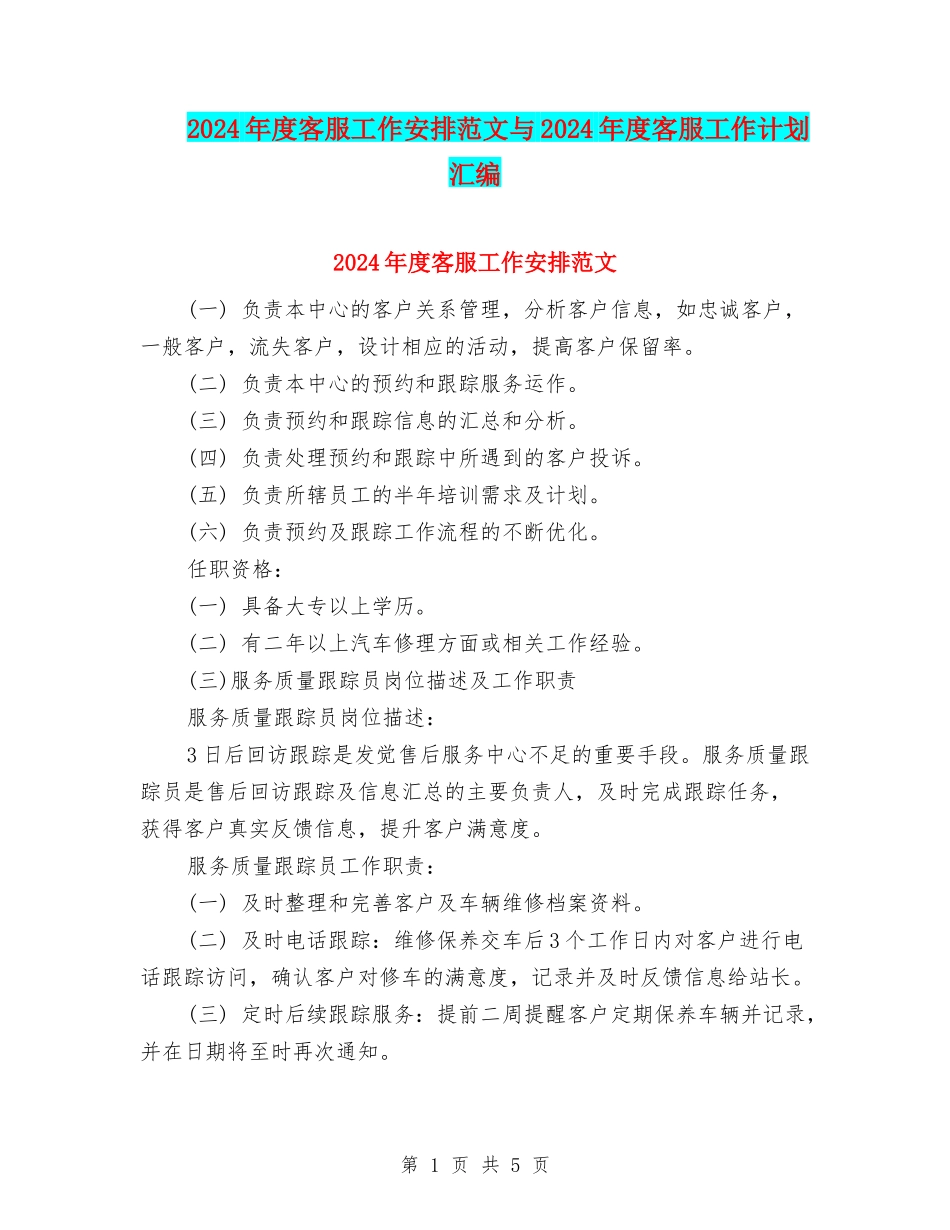 2024年度客服工作安排范文与2024年度客服工作计划汇编

2024年度客服工作安排范文

(一) 负责本中心的客户关系管理，分析客户信息，如忠诚客户，一般客户，流失客户，设计相应的活动，提高客户保留率。

(二) 负责本中心的预约和跟踪服务运作。

(三) 负责预约和跟踪信息的汇总和分析。

(四) 负责处理预约和跟踪中所遇到的客户投诉。

(五) 负责所辖员工的半年培训需求及计划。

(六) 负责预约及跟踪工作流程的不断优化。

任职资格：

(一) 具备大专以上学历。

(二) 有二年以上汽车修理方面或相关工作经验。

(三)服务质量跟踪员岗位描述及工作职责

服务质量跟踪员岗位描述：

3日后回访跟踪是发觉售后服务中心不足的重要手段。服务质量跟踪员是售后回访跟踪及信息汇总的主要负责人，及时完成跟踪任务，获得客户真实反馈信息，提升客户满意度。

服务质量跟踪员工作职责：

(一) 及时整理和完善客户及车辆维修档案资料。

(二) 及时电话跟踪：维修保养交车后3个工作日内对客户进行电话跟踪访问，确认客户对修车的满意度，记录并及时反馈信息给站长。

(三) 定时后续跟踪服务：提前二周提醒客户定期保养车辆并记录，并在日期将至时再次通知。

第 1 页 共 5 页